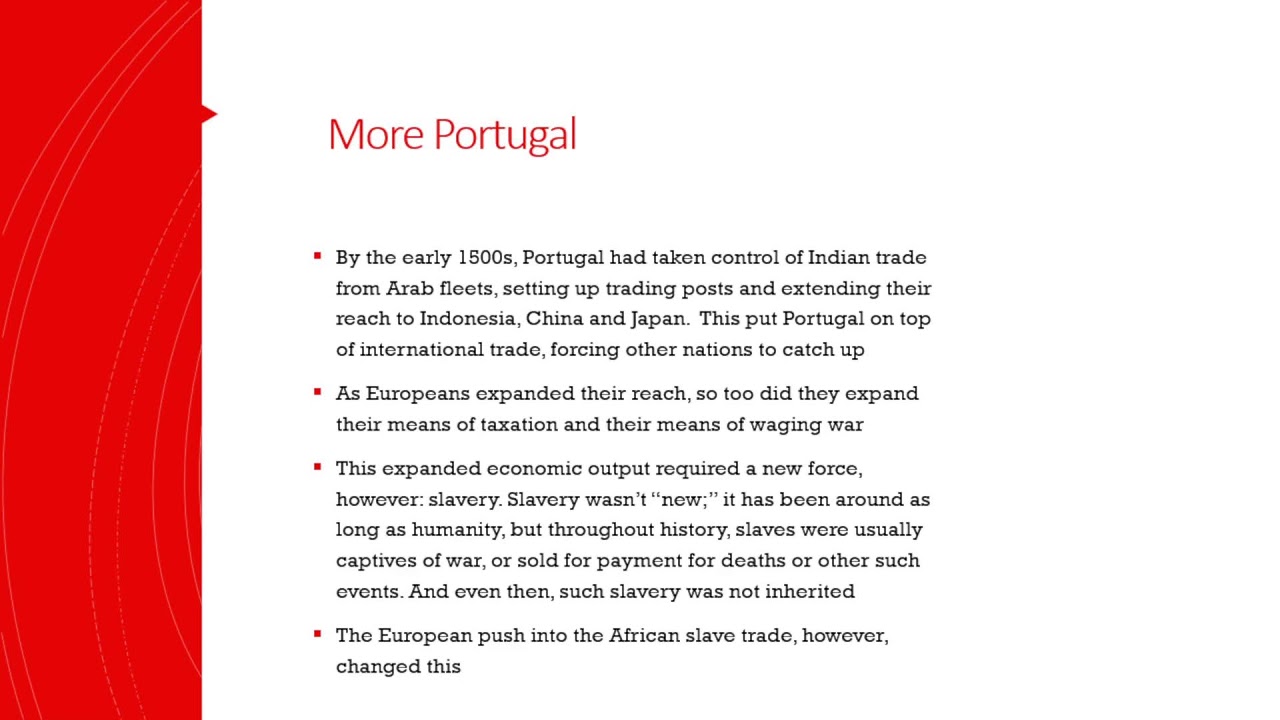 More Portugal

▪ By the early 1500s, Portugal had taken control of Indian trade from Arab fleets, setting up trading posts and extending their reach to Indonesia, China and Japan. This put Portugal on top of international trade, forcing other nations to catch up

▪ As Europeans expanded their reach, so too did they expand their means of taxation and their means of waging war

▪ This expanded economic output required a new force, however: slavery. Slavery wasn't "new;" it has been around as long as humanity, but throughout history, slaves were usually captives of war, or sold for payment for deaths or other such events. And even then, such slavery was not inherited

▪ The European push into the African slave trade, however, changed this